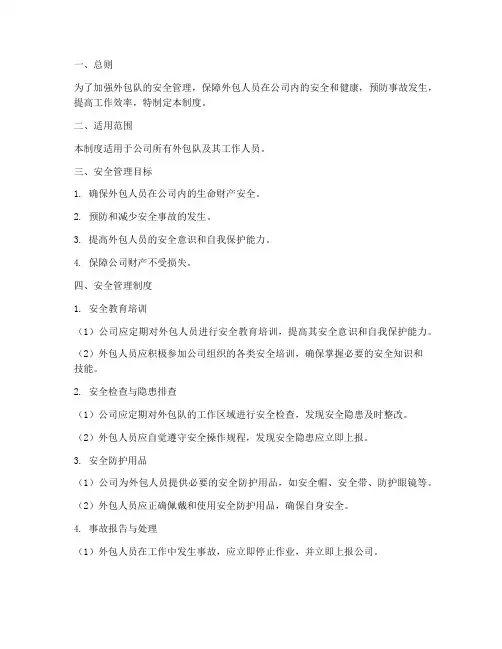 一、总则

为了加强外包队的安全管理，保障外包人员在公司内的安全和健康，预防事故发生，提高工作效率，特制定本制度。

二、适用范围

本制度适用于公司所有外包队及其工作人员。

三、安全管理目标

1. 确保外包人员在公司内的生命财产安全。

2. 预防和减少安全事故的发生。

3. 提高外包人员的安全意识和自我保护能力。

4. 保障公司财产不受损失。

四、安全管理制度

1. 安全教育培训

（1）公司应定期对外包人员进行安全教育培训，提高其安全意识和自我保护能力。

（2）外包人员应积极参加公司组织的各类安全培训，确保掌握必要的安全知识和技能。

2. 安全检查与隐患排查

（1）公司应定期对外包队的工作区域进行安全检查，发现安全隐患及时整改。

（2）外包人员应自觉遵守安全操作规程，发现安全隐患应立即上报。

3. 安全防护用品

（1）公司为外包人员提供必要的安全防护用品，如安全帽、安全带、防护眼镜等。

（2）外包人员应正确佩戴和使用安全防护用品，确保自身安全。

4. 事故报告与处理

（1）外包人员在工作中发生事故，应立即停止作业，并立即上报公司。